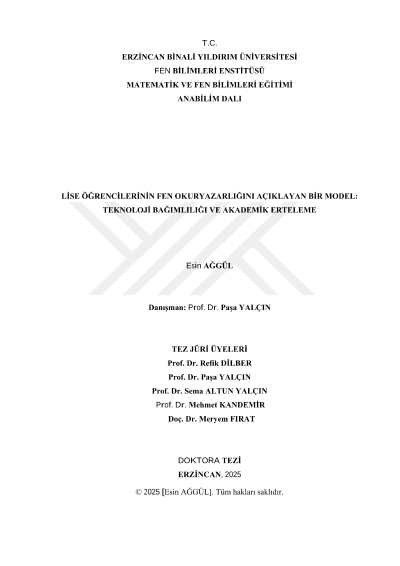 T.C.
ERZİNCAN BİNALİ YILDIRIM ÜNİVERSİTESİ
FEN BİLİMLERİ ENSTİTÜSÜ
MATEMATİK VE FEN BİLİMLERİ EĞİTİMİ
ANABİLİM DALI

LİSE ÖĞRENCİLERİNİN FEN OKURYAZARLIĞINI AÇIKLAYAN BİR MODEL: TEKNOLOJİ BAĞIMLILIĞI VE AKADEMİK ERTELEME

Esin AĞGÜL

Danışman: Prof. Dr. Paşa YALÇIN

TEZ JÜRİ ÜYELERİ
Prof. Dr. Refik DİLBER
Prof. Dr. Paşa YALÇIN
Prof. Dr. Sema ALTUN YALÇIN
Prof. Dr. Mehmet KANDEMİR
Doç. Dr. Meryem FIRAT

DOKTORA TEZİ
ERZİNCAN, 2025
© 2025 [Esin AĞGÜL]. Tüm hakları saklıdır.